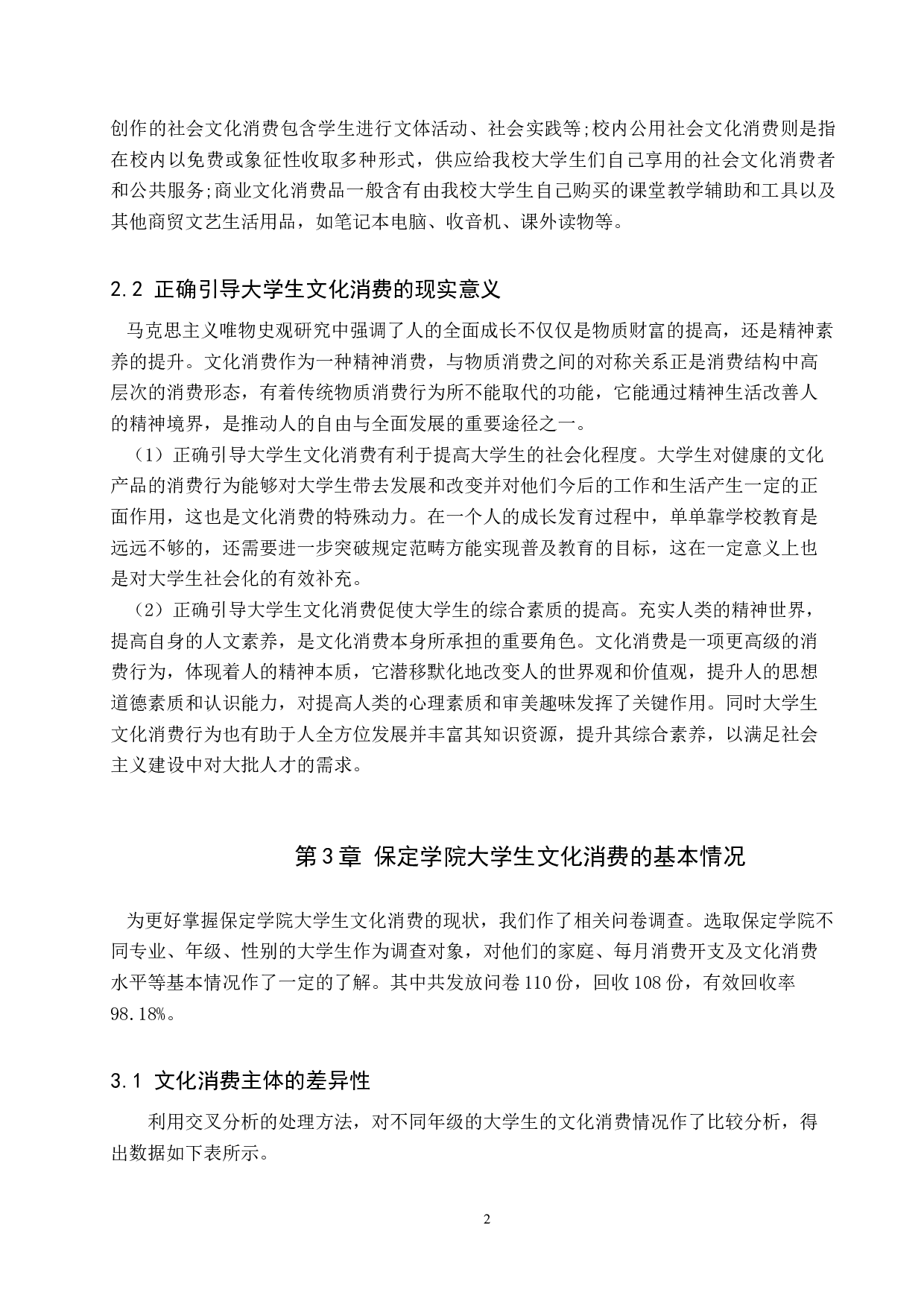 创作的社会文化消费包含学生进行文体活动、社会实践等;校内公用社会文化消费则是指在校内以免费或象征性收取多种形式，供应给我校大学生们自己享用的社会文化消费者和公共服务;商业文化消费品一般含有由我校大学生自己购买的课堂教学辅助和工具以及其他商贸文艺生活用品，如笔记本电脑、收音机、课外读物等。

2.2 正确引导大学生文化消费的现实意义

马克思主义唯物史观研究中强调了人的全面成长不仅仅是物质财富的提高，还是精神素养的提升。文化消费作为一种精神消费，与物质消费之间的对称关系正是消费结构中高层次的消费形态，有着传统物质消费行为所不能取代的功能，它能通过精神生活改善人的精神境界，是推动人的自由与全面发展的重要途径之一。

（1）正确引导大学生文化消费有利于提高大学生的社会化程度。大学生对健康的文化产品的消费行为能够对大学生带去发展和改变并对他们今后的工作和生活产生一定的正面作用，这也是文化消费的特殊动力。在一个人的成长发育过程中，单单靠学校教育是远远不够的，还需要进一步突破规定范畴方能实现普及教育的目标，这在一定意义上也是对大学生社会化的有效补充。

（2）正确引导大学生文化消费促使大学生的综合素质的提高。充实人类的精神世界，提高自身的人文素养，是文化消费本身所承担的重要角色。文化消费是一项更高级的消费行为，体现着人的精神本质，它潜移默化地改变人的世界观和价值观，提升人的思想道德素质和认识能力，对提高人类的心理素质和审美趣味发挥了关键作用。同时大学生文化消费行为也有助于人全方位发展并丰富其知识资源，提升其综合素养，以满足社会主义建设中对大批人才的需求。

第3章 保定学院大学生文化消费的基本情况

为更好掌握保定学院大学生文化消费的现状，我们作了相关问卷调查。选取保定学院不同专业、年级、性别的大学生作为调查对象，对他们的家庭、每月消费开支及文化消费水平等基本情况作了一定的了解。其中共发放问卷110份，回收108份，有效回收率98.18%。

3.1 文化消费主体的差异性

利用交叉分析的处理方法，对不同年级的大学生的文化消费情况作了比较分析，得出数据如下表所示。

2